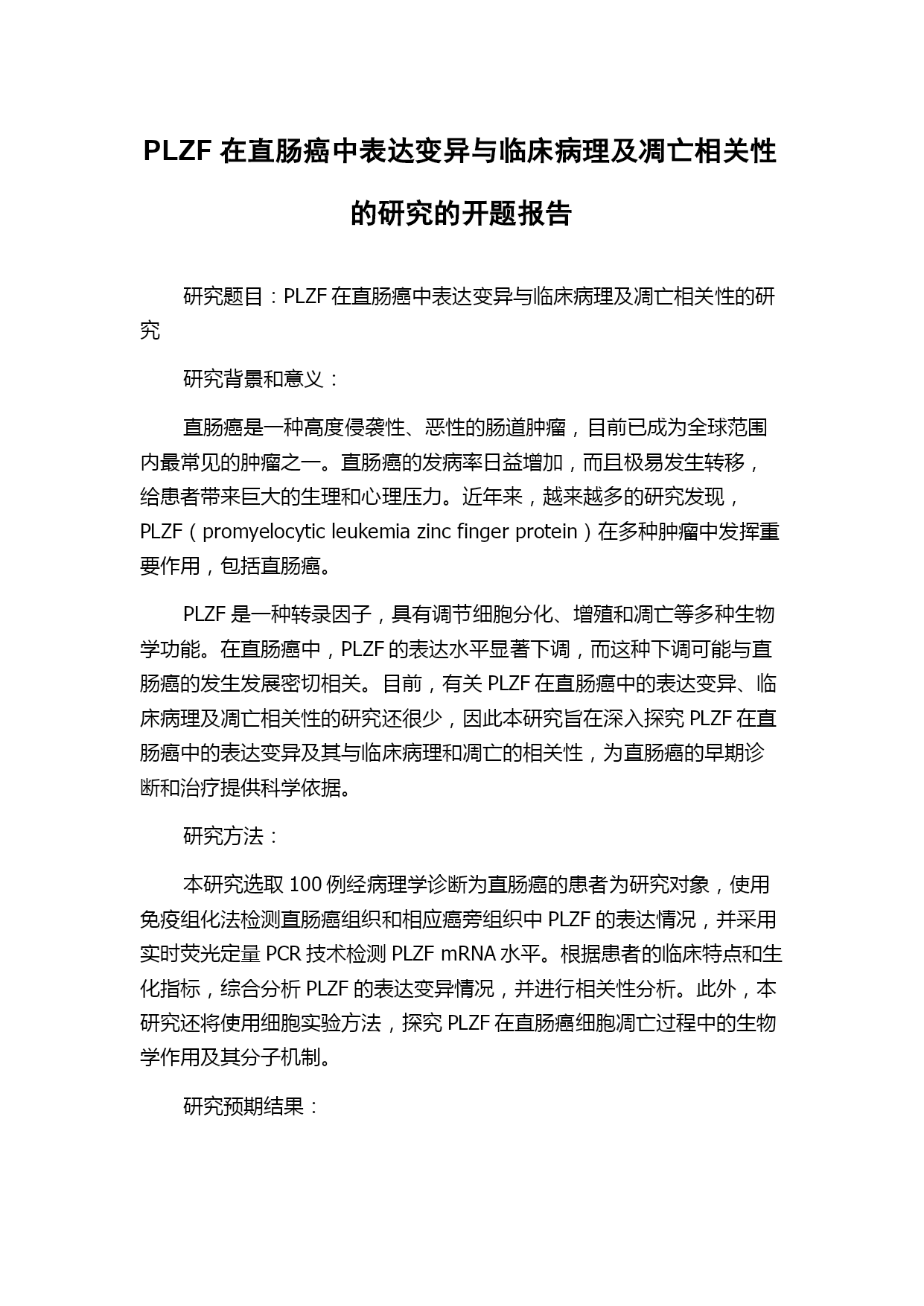 PLZF 在直肠癌中表达变异与临床病理及凋亡相关性的研究的开题报告

研究题目：PLZF 在直肠癌中表达变异与临床病理及凋亡相关性的研究

研究背景和意义：

直肠癌是一种高度侵袭性、恶性的肠道肿瘤，目前已成为全球范围内最常见的肿瘤之一。直肠癌的发病率日益增加，而且极易发生转移，给患者带来巨大的生理和心理压力。近年来，越来越多的研究发现，PLZF（promyelocytic leukemia zinc finger protein）在多种肿瘤中发挥重要作用，包括直肠癌。

PLZF 是一种转录因子，具有调节细胞分化、增殖和凋亡等多种生物学功能。在直肠癌中，PLZF 的表达水平显著下调，而这种下调可能与直肠癌的发生发展密切相关。目前，有关 PLZF 在直肠癌中的表达变异、临床病理及凋亡相关性的研究还很少，因此本研究旨在深入探究 PLZF 在直肠癌中的表达变异及其与临床病理和凋亡的相关性，为直肠癌的早期诊断和治疗提供科学依据。

研究方法：

本研究选取 100 例经病理学诊断为直肠癌的患者为研究对象，使用免疫组化法检测直肠癌组织和相应癌旁组织中 PLZF 的表达情况，并采用实时荧光定量 PCR 技术检测 PLZF mRNA 水平。根据患者的临床特点和生化指标，综合分析 PLZF 的表达变异情况，并进行相关性分析。此外，本研究还将使用细胞实验方法，探究 PLZF 在直肠癌细胞凋亡过程中的生物学作用及其分子机制。

研究预期结果：